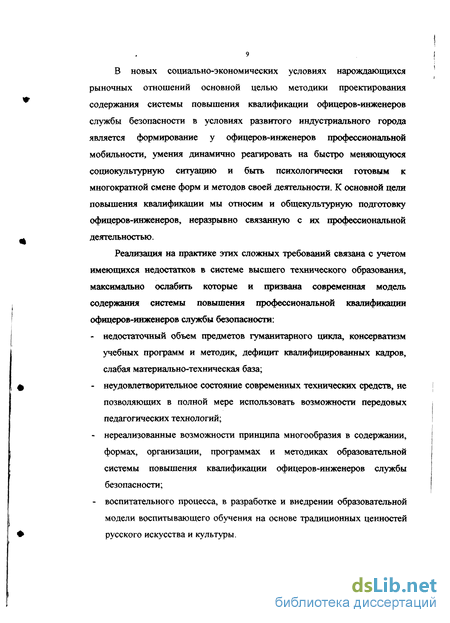 9

В новых социально-экономических условиях нарождающихся рыночных отношений основной целью методики проектирования содержания системы повышения квалификации офицеров-инженеров службы безопасности в условиях развитого индустриального города является формирование у офицеров-инженеров профессиональной мобильности, умения динамично реагировать на быстро меняющуюся социокультурную ситуацию и быть психологически готовым к многократной смене форм и методов своей деятельности. К основной цели повышения квалификации мы относим и общекультурную подготовку офицеров-инженеров, неразрывно связанную с их профессиональной деятельностью.

Реализация на практике этих сложных требований связана с учетом имеющихся недостатков в системе высшего технического образования, максимально ослабить которые и призвана современная модель содержания системы повышения профессиональной квалификации офицеров-инженеров службы безопасности:

- недостаточный объем предметов гуманитарного цикла, консерватизм учебных программ и методик, дефицит квалифицированных кадров, слабая материально-техническая база;
- неудовлетворительное состояние современных технических средств, не позволяющих в полной мере использовать возможности передовых педагогических технологий;
- нереализованные возможности принципа многообразия в содержании, формах, организации, программах и методиках образовательной системы повышения квалификации офицеров-инженеров службы безопасности;
- воспитательного процесса, в разработке и внедрении образовательной модели воспитывающего обучения на основе традиционных ценностей русского искусства и культуры.

dsLib.net
библиотека диссертаций